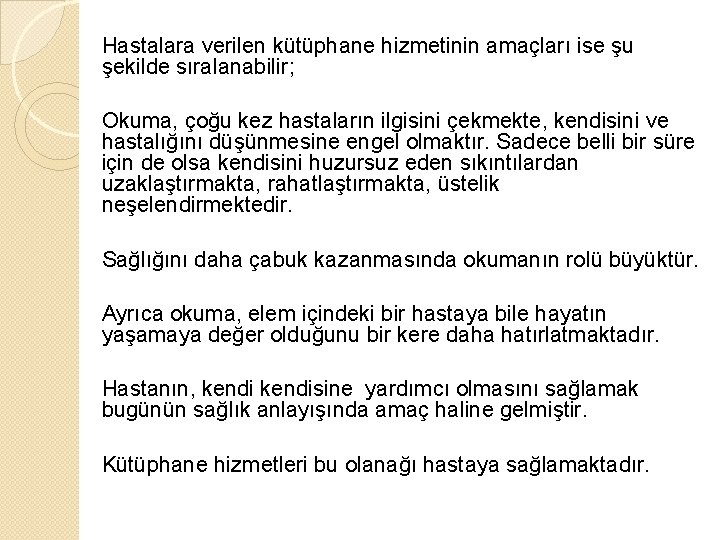 Hastalara verilen kütüphane hizmetinin amaçları ise şu şekilde sıralanabilir;

Okuma, çoğu kez hastaların ilgisini çekmekte, kendisini ve hastalığını düşünmesine engel olmaktır. Sadece belli bir süre için de olsa kendisini huzursuz eden sıkıntılardan uzaklaştırmakta, rahatlaştırmakta, üstelik neşelendirmektedir.

Sağlığını daha çabuk kazanmasında okumanın rolü büyüktür.

Ayrıca okuma, elem içindeki bir hastaya bile hayatın yaşamaya değer olduğunu bir kere daha hatırlatmaktadır.

Hastanın, kendi kendisine yardımcı olmasını sağlamak bugünün sağlık anlayışında amaç haline gelmiştir.

Kütüphane hizmetleri bu olanağı hastaya sağlamaktadır.